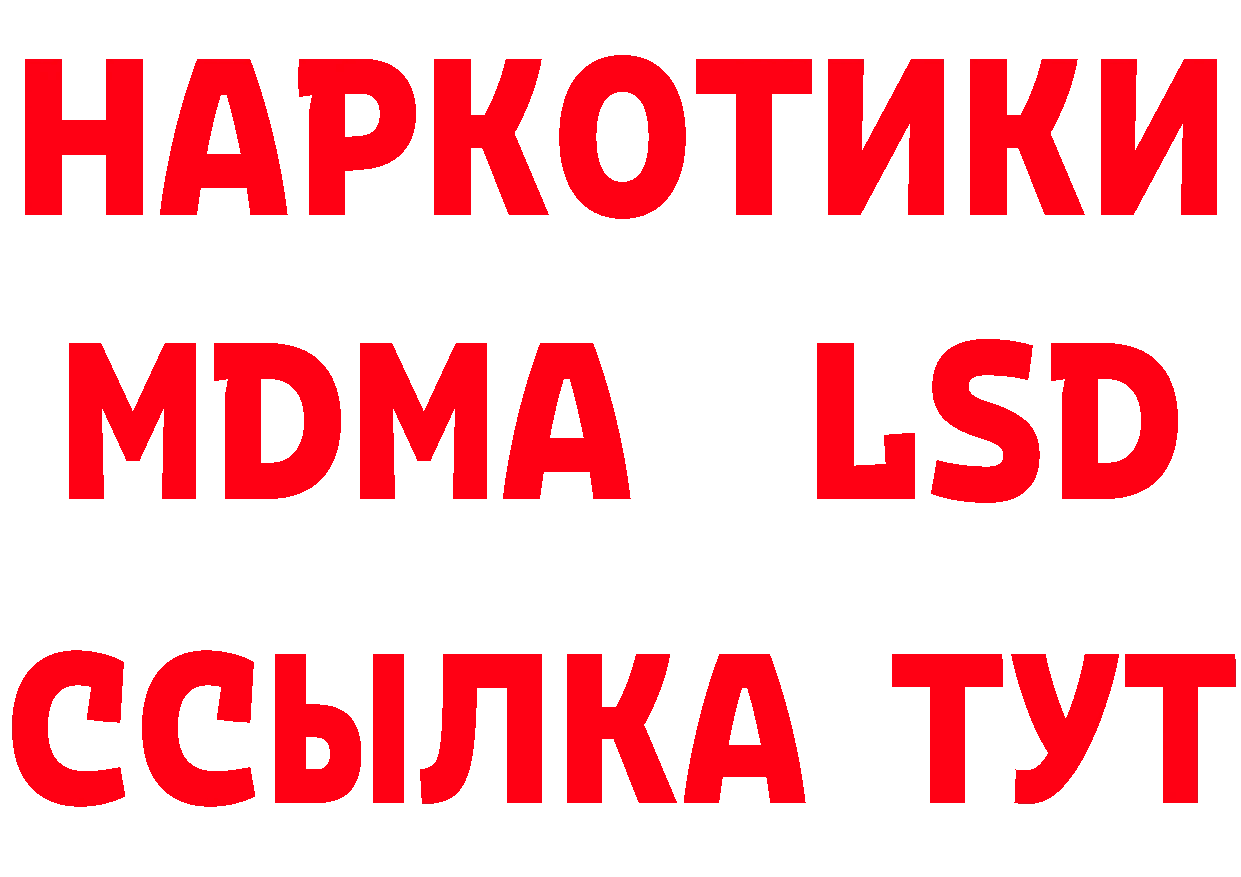 НАРКОТИКИ
MDMA LSD
ССЫЛКА ТУТ